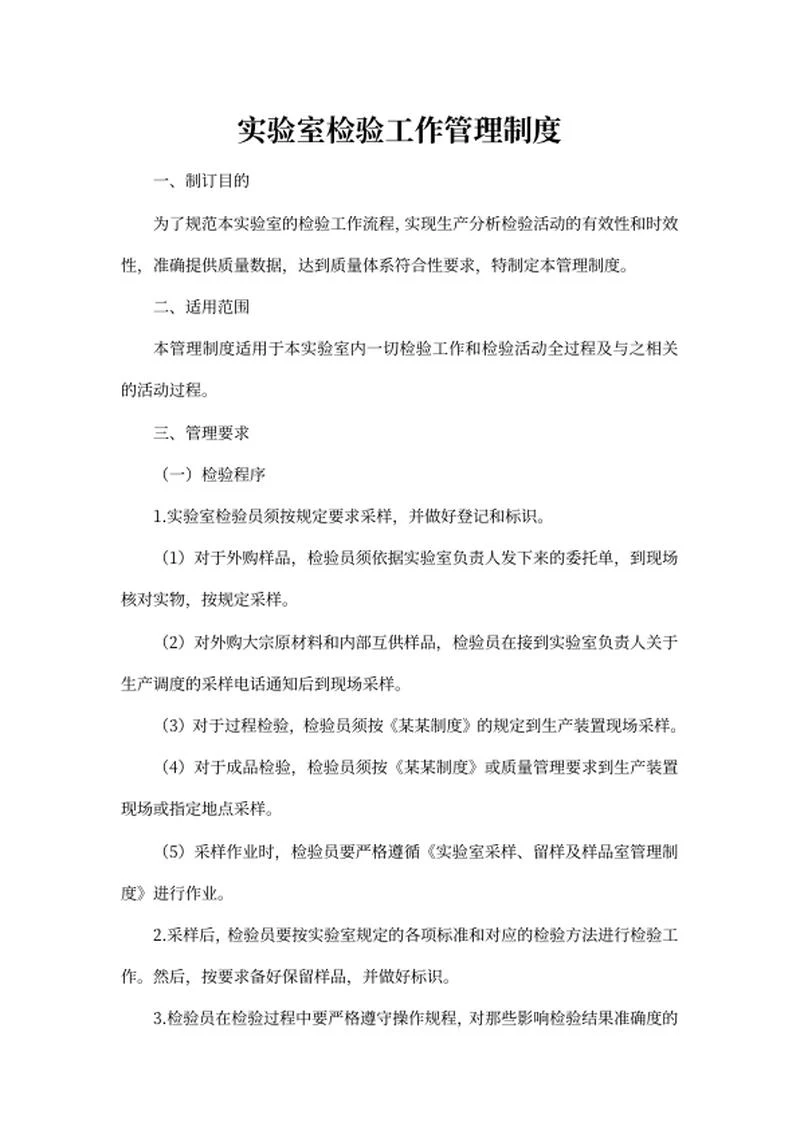 实验室检验工作管理制度

一、制订目的

为了规范本实验室的检验工作流程，实现生产分析检验活动的有效性和时效性，准确提供质量数据，达到质量体系符合性要求，特制定本管理制度。

二、适用范围

本管理制度适用于本实验室内一切检验工作和检验活动全过程及与之相关的活动过程。

三、管理要求

（一）检验程序

1.实验室检验员须按规定要求采样，并做好登记和标识。

（1）对于外购样品，检验员须依据实验室负责人发下来的委托单，到现场核对实物，按规定采样。

（2）对外购大宗原材料和内部互供样品，检验员在接到实验室负责人关于生产调度的采样电话通知后到现场采样。

（3）对于过程检验，检验员须按《某某制度》的规定到生产装置现场采样。

（4）对于成品检验，检验员须按《某某制度》或质量管理要求到生产装置现场或指定地点采样。

（5）采样作业时，检验员要严格遵循《实验室采样、留样及样品室管理制度》进行作业。

2.采样后，检验员要按实验室规定的各项标准和对应的检验方法进行检验工作。然后，按要求备好保留样品，并做好标识。

3.检验员在检验过程中要严格遵守操作规程，对那些影响检验结果准确度的